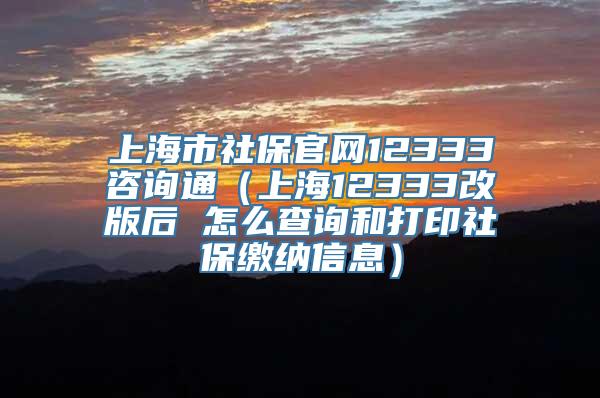 上海市社保官网12333咨询通（上海12333改版后 怎么查询和打印社保缴纳信息）